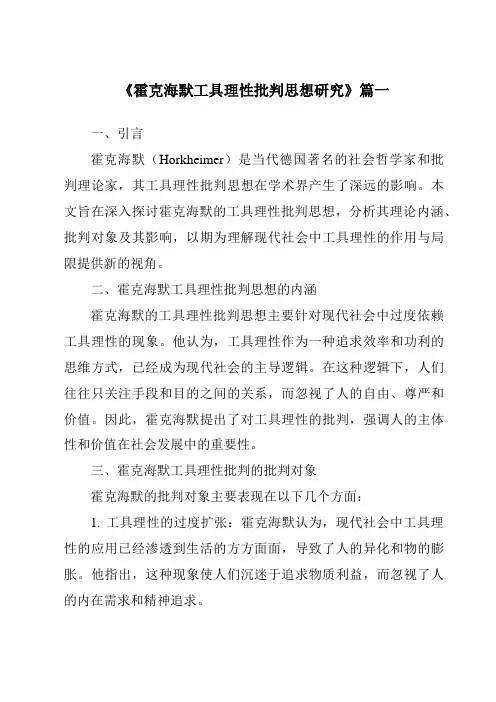 《霍克海默工具理性批判思想研究》篇一

一、引言

霍克海默（Horkheimer）是当代德国著名的社会哲学家和批判理论家，其工具理性批判思想在学术界产生了深远的影响。本文旨在深入探讨霍克海默的工具理性批判思想，分析其理论内涵、批判对象及其影响，以期为理解现代社会中工具理性的作用与局限提供新的视角。

二、霍克海默工具理性批判思想的内涵

霍克海默的工具理性批判思想主要针对现代社会中过度依赖工具理性的现象。他认为，工具理性作为一种追求效率和功利的思维方式，已经成为现代社会的主导逻辑。在这种逻辑下，人们往往只关注手段和目的之间的关系，而忽视了人的自由、尊严和价值。因此，霍克海默提出了对工具理性的批判，强调人的主体性和价值在社会发展中的重要性。

三、霍克海默工具理性批判的批判对象

霍克海默的批判对象主要表现在以下几个方面：

1. 工具理性的过度扩张：霍克海默认为，现代社会中工具理性的应用已经渗透到生活的方方面面，导致了人的异化和物的膨胀。他指出，这种现象使人们沉迷于追求物质利益，而忽视了人的内在需求和精神追求。